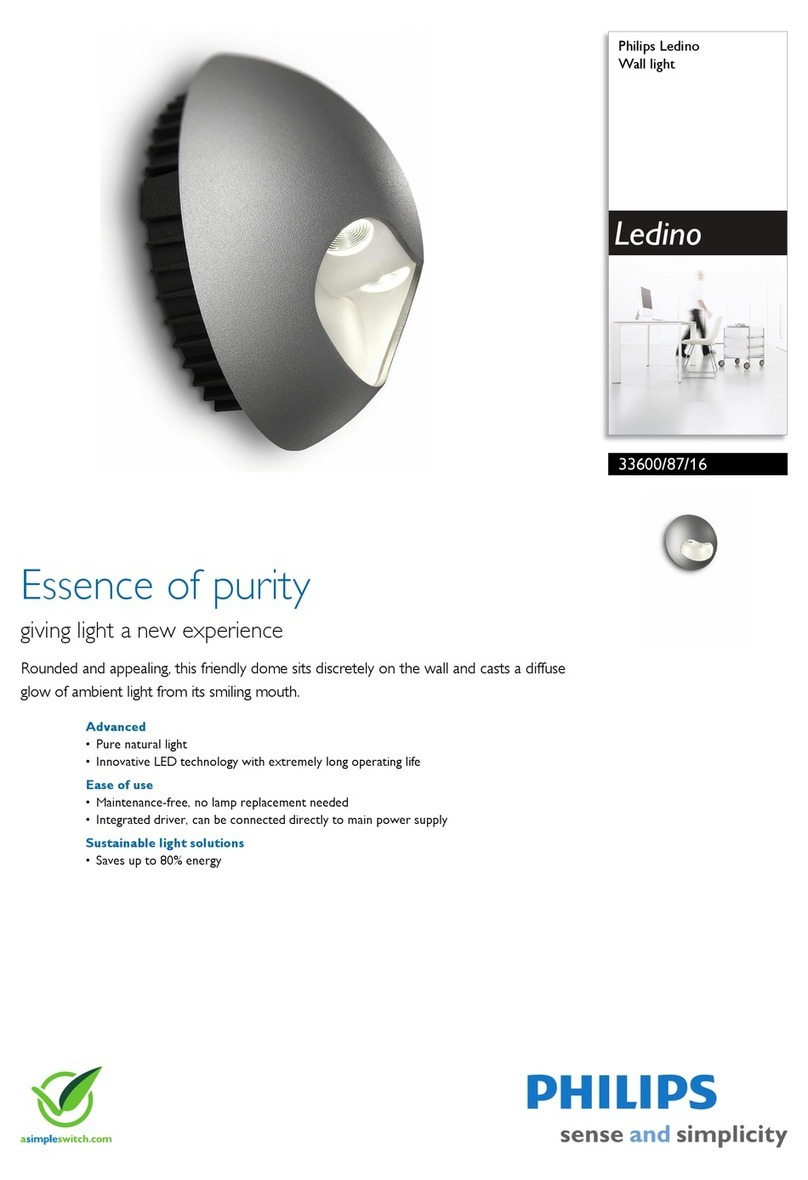 Philips Ledino
Wall light

Ledino

33600/87/16

Essence of purity

giving light a new experience

Rounded and appealing, this friendly dome sits discretely on the wall and casts a diffuse glow of ambient light from its smiling mouth.

Advanced
• Pure natural light
• Innovative LED technology with extremely long operating life

Ease of use
• Maintenance-free, no lamp replacement needed
• Integrated driver, can be connected directly to main power supply

Sustainable light solutions
• Saves up to 80% energy

asimpleswitch.com

PHILIPS
sense and simplicity